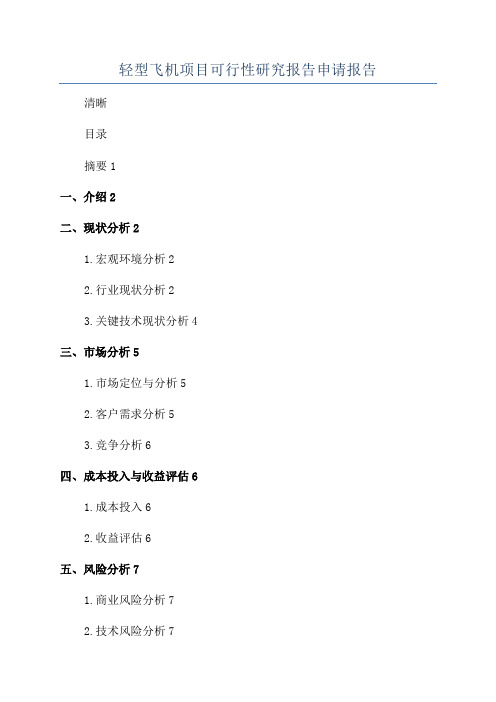 轻型飞机项目可行性研究报告申请报告

清晰

目录

摘要 1

一、介绍 2

二、现状分析 2

1. 宏观环境分析 2

2. 行业现状分析 2

3. 关键技术现状分析 4

三、市场分析 5

1. 市场定位与分析 5

2. 客户需求分析 5

3. 竞争分析 6

四、成本投入与收益评估 6

1. 成本投入 6

2. 收益评估 6

五、风险分析 7

1. 商业风险分析 7

2. 技术风险分析 7